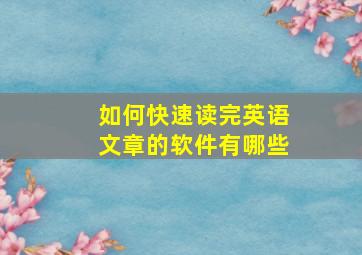 如何快速读完英语文章的软件有哪些